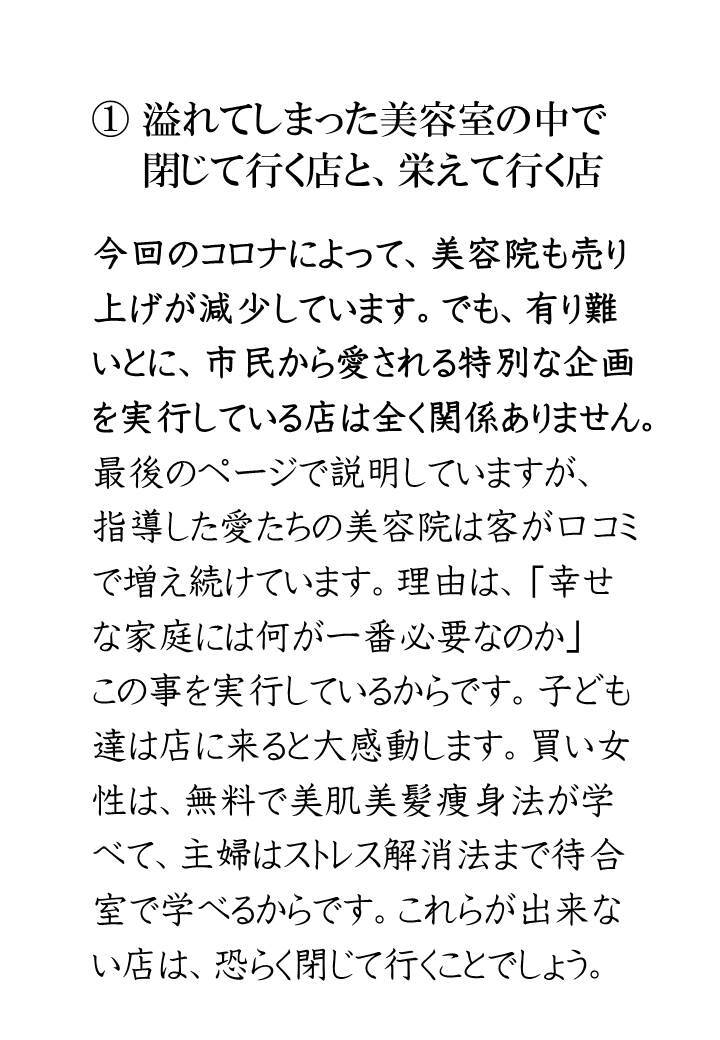 ① 溢れてしまった美容室の中で
閉じて行く店と、栄えて行く店

今回のコロナによって、美容院も売り上げが減少しています。でも、有り難いとに、市民から愛される特別な企画を実行している店は全く関係ありません。最後のページで説明していますが、指導した愛たちの美容院は客が口コミで増え続けています。理由は、「幸せな家庭には何が一番必要なのか」この事を実行しているからです。子ども達は店に来ると大感動します。買い女性は、無料で美肌美髪痩身法が学べて、主婦はストレス解消法まで待合室で学べるからです。これらが出来ない店は、恐らく閉じて行くことでしょう。